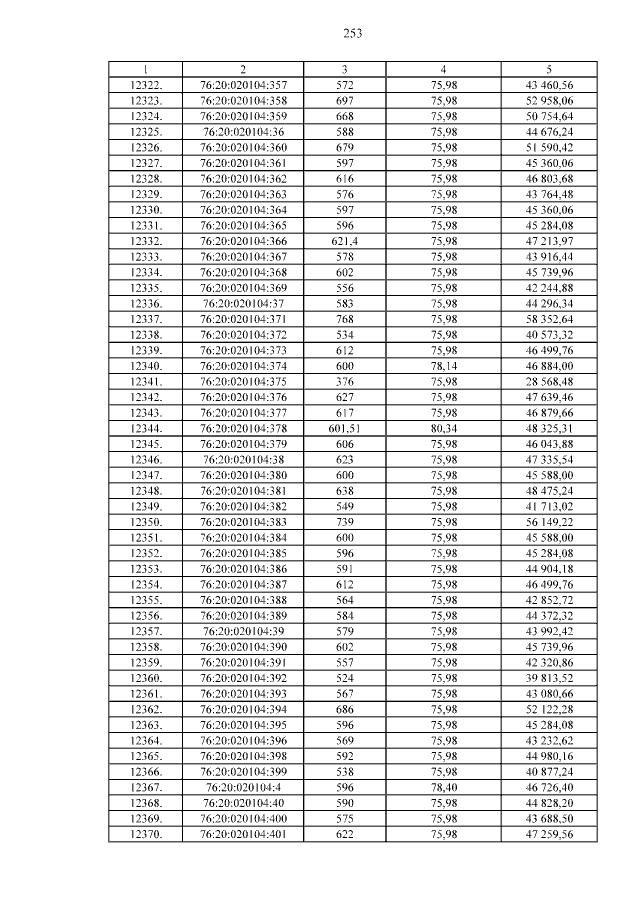 253

| 1 | 2 | 3 | 4 | 5 |
|---|---|---|---|---|
| 12322. | 76:20:020104:357 | 572 | 75,98 | 43 460,56 |
| 12323. | 76:20:020104:358 | 697 | 75,98 | 52 958,06 |
| 12324. | 76:20:020104:359 | 668 | 75,98 | 50 754,64 |
| 12325. | 76:20:020104:36 | 588 | 75,98 | 44 676,24 |
| 12326. | 76:20:020104:360 | 679 | 75,98 | 51 590,42 |
| 12327. | 76:20:020104:361 | 597 | 75,98 | 45 360,06 |
| 12328. | 76:20:020104:362 | 616 | 75,98 | 46 803,68 |
| 12329. | 76:20:020104:363 | 576 | 75,98 | 43 764,48 |
| 12330. | 76:20:020104:364 | 597 | 75,98 | 45 360,06 |
| 12331. | 76:20:020104:365 | 596 | 75,98 | 45 284,08 |
| 12332. | 76:20:020104:366 | 621,4 | 75,98 | 47 213,97 |
| 12333. | 76:20:020104:367 | 578 | 75,98 | 43 916,44 |
| 12334. | 76:20:020104:368 | 602 | 75,98 | 45 739,96 |
| 12335. | 76:20:020104:369 | 556 | 75,98 | 42 244,88 |
| 12336. | 76:20:020104:37 | 583 | 75,98 | 44 296,34 |
| 12337. | 76:20:020104:371 | 768 | 75,98 | 58 352,64 |
| 12338. | 76:20:020104:372 | 534 | 75,98 | 40 573,32 |
| 12339. | 76:20:020104:373 | 612 | 75,98 | 46 499,76 |
| 12340. | 76:20:020104:374 | 600 | 78,14 | 46 884,00 |
| 12341. | 76:20:020104:375 | 376 | 75,98 | 28 568,48 |
| 12342. | 76:20:020104:376 | 627 | 75,98 | 47 639,46 |
| 12343. | 76:20:020104:377 | 617 | 75,98 | 46 879,66 |
| 12344. | 76:20:020104:378 | 601,51 | 80,34 | 48 325,31 |
| 12345. | 76:20:020104:379 | 606 | 75,98 | 46 043,88 |
| 12346. | 76:20:020104:38 | 623 | 75,98 | 47 335,54 |
| 12347. | 76:20:020104:380 | 600 | 75,98 | 45 588,00 |
| 12348. | 76:20:020104:381 | 638 | 75,98 | 48 475,24 |
| 12349. | 76:20:020104:382 | 549 | 75,98 | 41 713,02 |
| 12350. | 76:20:020104:383 | 739 | 75,98 | 56 149,22 |
| 12351. | 76:20:020104:384 | 600 | 75,98 | 45 588,00 |
| 12352. | 76:20:020104:385 | 596 | 75,98 | 45 284,08 |
| 12353. | 76:20:020104:386 | 591 | 75,98 | 44 904,18 |
| 12354. | 76:20:020104:387 | 612 | 75,98 | 46 499,76 |
| 12355. | 76:20:020104:388 | 564 | 75,98 | 42 852,72 |
| 12356. | 76:20:020104:389 | 584 | 75,98 | 44 372,32 |
| 12357. | 76:20:020104:39 | 579 | 75,98 | 43 992,42 |
| 12358. | 76:20:020104:390 | 602 | 75,98 | 45 739,96 |
| 12359. | 76:20:020104:391 | 557 | 75,98 | 42 320,86 |
| 12360. | 76:20:020104:392 | 524 | 75,98 | 39 813,52 |
| 12361. | 76:20:020104:393 | 567 | 75,98 | 43 080,66 |
| 12362. | 76:20:020104:394 | 686 | 75,98 | 52 122,28 |
| 12363. | 76:20:020104:395 | 596 | 75,98 | 45 284,08 |
| 12364. | 76:20:020104:396 | 569 | 75,98 | 43 232,62 |
| 12365. | 76:20:020104:398 | 592 | 75,98 | 44 980,16 |
| 12366. | 76:20:020104:399 | 538 | 75,98 | 40 877,24 |
| 12367. | 76:20:020104:4 | 596 | 78,40 | 46 726,40 |
| 12368. | 76:20:020104:40 | 590 | 75,98 | 44 828,20 |
| 12369. | 76:20:020104:400 | 575 | 75,98 | 43 688,50 |
| 12370. | 76:20:020104:401 | 622 | 75,98 | 47 259,56 |